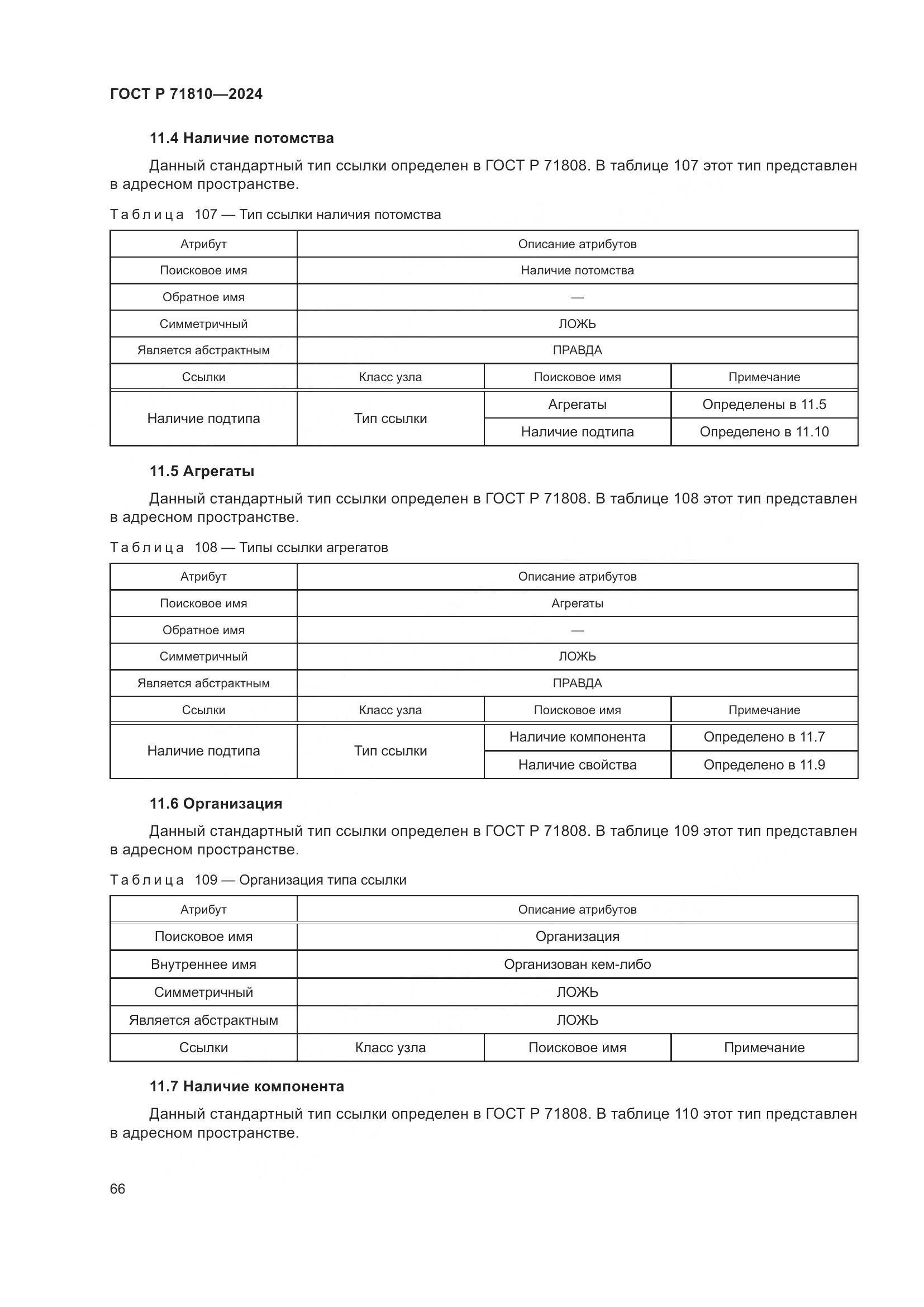 ГОСТ Р 71810—2024

11.4 Наличие потомства

Данный стандартный тип ссылки определен в ГОСТ Р 71808. В таблице 107 этот тип представлен в адресном пространстве.

Таблица 107 — Тип ссылки наличия потомства

| Атрибут | Описание атрибутов | | |
|---|---|---|---|
| Поисковое имя | Наличие потомства | | |
| Обратное имя | — | | |
| Симметричный | ЛОЖЬ | | |
| Является абстрактным | ПРАВДА | | |
| Ссылки | Класс узла | Поисковое имя | Примечание |
| Наличие подтипа | Тип ссылки | Агрегаты | Определены в 11.5 |
| | | Наличие подтипа | Определено в 11.10 |

11.5 Агрегаты

Данный стандартный тип ссылки определен в ГОСТ Р 71808. В таблице 108 этот тип представлен в адресном пространстве.

Таблица 108 — Типы ссылки агрегатов

| Атрибут | Описание атрибутов | | |
|---|---|---|---|
| Поисковое имя | Агрегаты | | |
| Обратное имя | — | | |
| Симметричный | ЛОЖЬ | | |
| Является абстрактным | ПРАВДА | | |
| Ссылки | Класс узла | Поисковое имя | Примечание |
| Наличие подтипа | Тип ссылки | Наличие компонента | Определено в 11.7 |
| | | Наличие свойства | Определено в 11.9 |

11.6 Организация

Данный стандартный тип ссылки определен в ГОСТ Р 71808. В таблице 109 этот тип представлен в адресном пространстве.

Таблица 109 — Организация типа ссылки

| Атрибут | Описание атрибутов | | |
|---|---|---|---|
| Поисковое имя | Организация | | |
| Внутреннее имя | Организован кем-либо | | |
| Симметричный | ЛОЖЬ | | |
| Является абстрактным | ЛОЖЬ | | |
| Ссылки | Класс узла | Поисковое имя | Примечание |

11.7 Наличие компонента

Данный стандартный тип ссылки определен в ГОСТ Р 71808. В таблице 110 этот тип представлен в адресном пространстве.

66